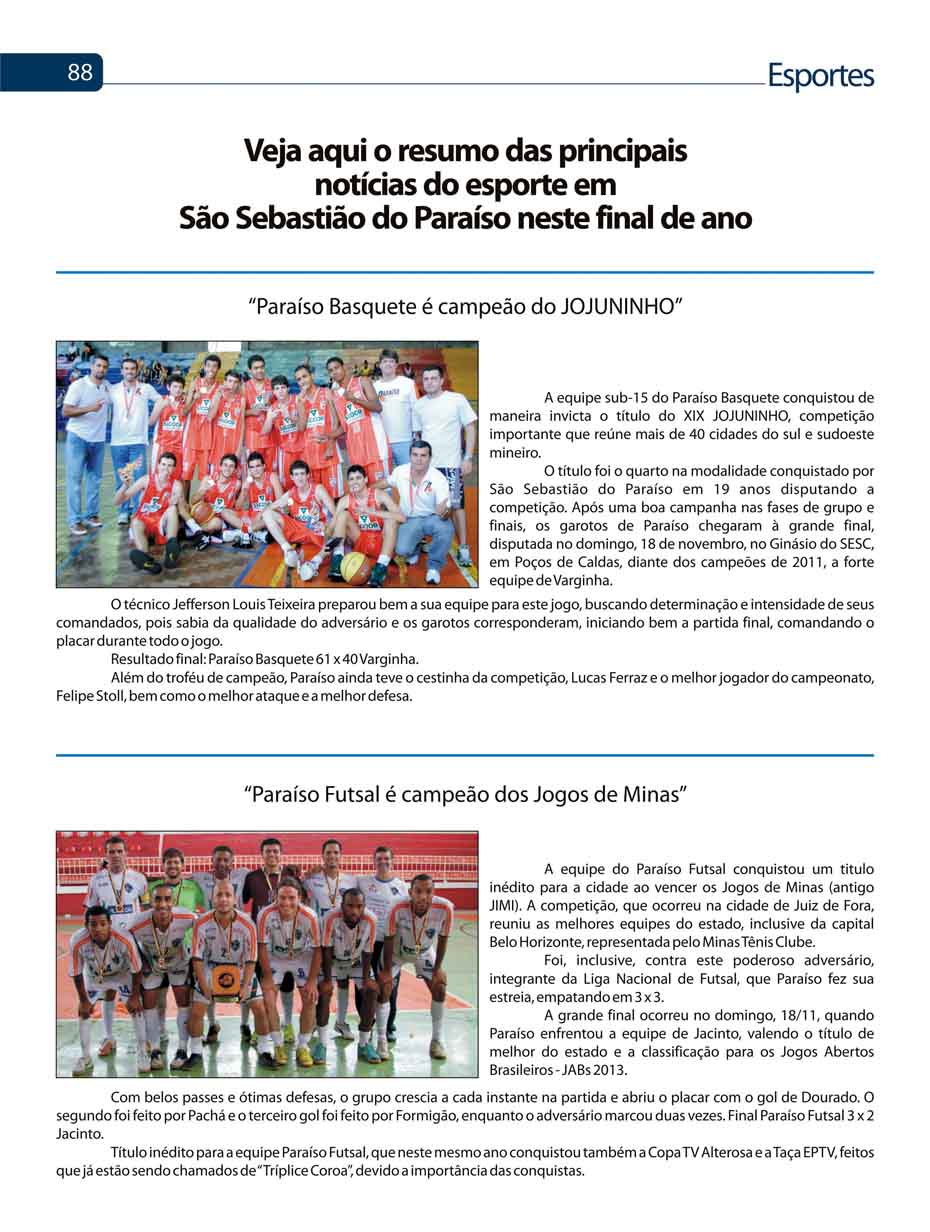 88

Esportes

Veja aqui o resumo das principais notícias do esporte em São Sebastião do Paraíso neste final de ano

“Paraíso Basquete é campeão do JOJUNINHO”

A equipe sub-15 do Paraíso Basquete conquistou de maneira invicta o título do XIX JOJUNINHO, competição importante que reúne mais de 40 cidades do sul e sudoeste mineiro.

O título foi o quarto na modalidade conquistado por São Sebastião do Paraíso em 19 anos disputando a competição. Após uma boa campanha nas fases de grupo e finais, os garotos de Paraíso chegaram à grande final, disputada no domingo, 18 de novembro, no Ginásio do SESC, em Poços de Caldas, diante dos campeões de 2011, a forte equipe de Varginha.

O técnico Jefferson Louis Teixeira preparou bem a sua equipe para este jogo, buscando determinação e intensidade de seus comandados, pois sabia da qualidade do adversário e os garotos corresponderam, iniciando bem a partida final, comandando o placar durante todo o jogo.

Resultado final: Paraíso Basquete 61 x 40 Varginha.

Além do troféu de campeão, Paraíso ainda teve o cestinha da competição, Lucas Ferraz e o melhor jogador do campeonato, Felipe Stoll, bem como o melhor ataque e a melhor defesa.

“Paraíso Futsal é campeão dos Jogos de Minas”

A equipe do Paraíso Futsal conquistou um titulo inédito para a cidade ao vencer os Jogos de Minas (antigo JIMI). A competição, que ocorreu na cidade de Juiz de Fora, reuniu as melhores equipes do estado, inclusive da capital Belo Horizonte, representada pelo Minas Tênis Clube.

Foi, inclusive, contra este poderoso adversário, integrante da Liga Nacional de Futsal, que Paraíso fez sua estreia, empatando em 3 x 3.

A grande final ocorreu no domingo, 18/11, quando Paraíso enfrentou a equipe de Jacinto, valendo o título de melhor do estado e a classificação para os Jogos Abertos Brasileiros - JABs 2013.

Com belos passes e ótimas defesas, o grupo crescia a cada instante na partida e abriu o placar com o gol de Dourado. O segundo foi feito por Pachá e o terceiro gol foi feito por Formigão, enquanto o adversário marcou duas vezes. Final Paraíso Futsal 3 x 2 Jacinto.

Título inédito para a equipe Paraíso Futsal, que neste mesmo ano conquistou também a Copa TV Alterosa e a Taça EPTV, feitos que já estão sendo chamados de “Tríplice Coroa”, devido a importância das conquistas.